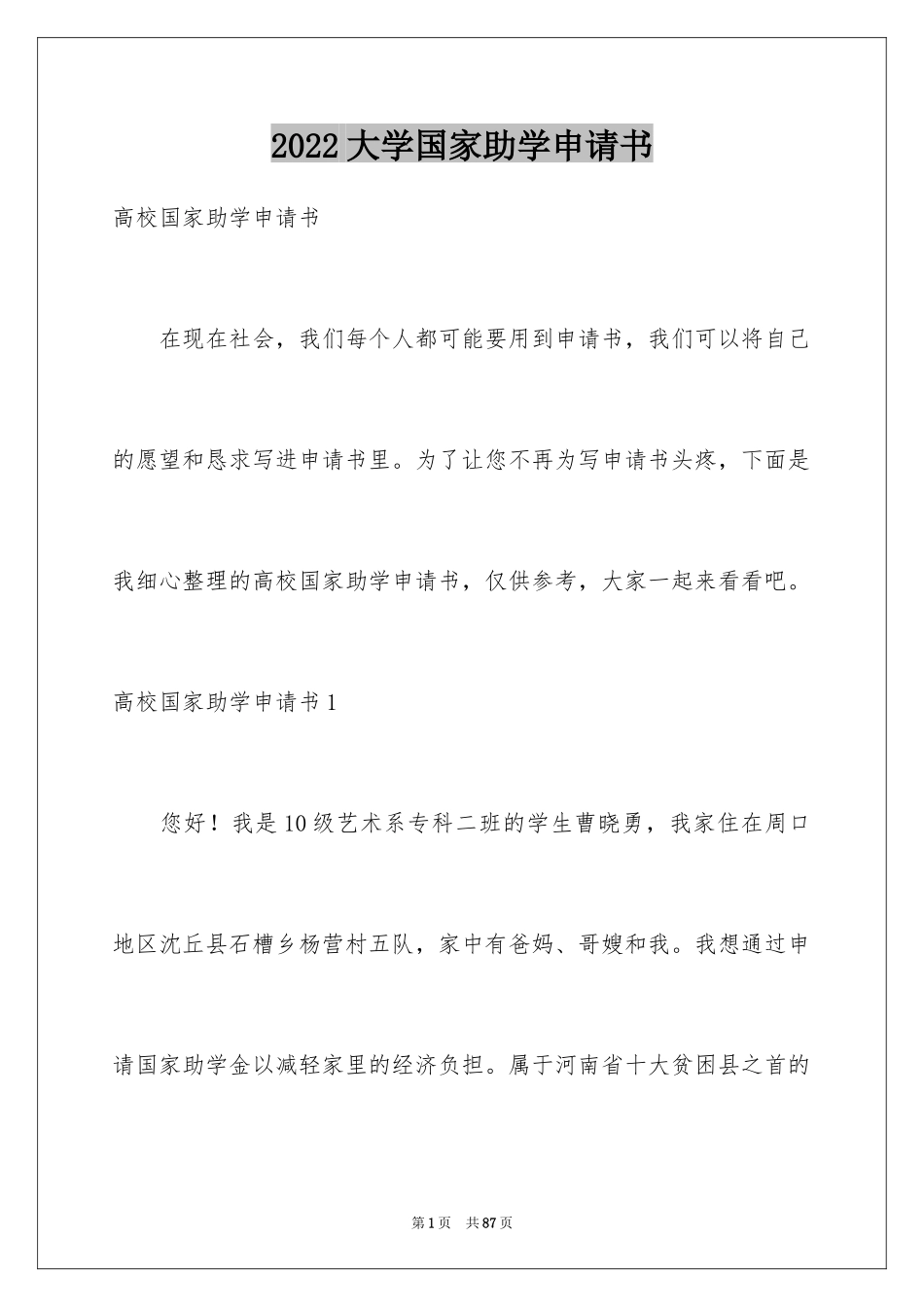 2022大学国家助学申请书

高校国家助学申请书

在现在社会，我们每个人都可能要用到申请书，我们可以将自己的愿望和恳求写进申请书里。为了让您不再为写申请书头疼，下面是我细心整理的高校国家助学申请书，仅供参考，大家一起来看看吧。

高校国家助学申请书1

您好！我是10级艺术系专科二班的学生曹晓勇，我家住在周口地区沈丘县石槽乡杨营村五队，家中有爸妈、哥嫂和我。我想通过申请国家助学金以减轻家里的经济负担。属于河南省十大贫困县之首的

第1页 共87页